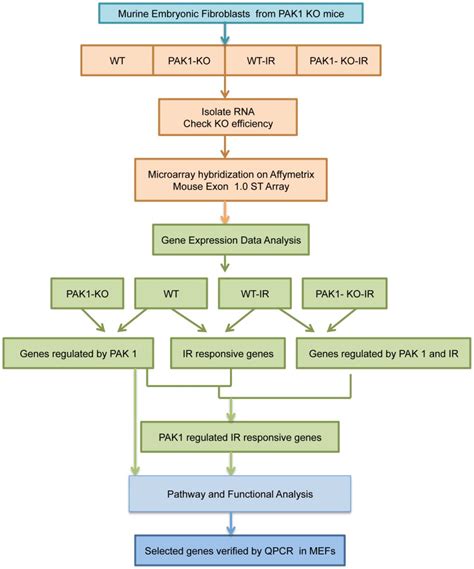 Murine Embryonic Fibroblasts from PAK1 KO mice

WT

PAK1-KO

WT-IR

PAK1- KO-IR

Isolate RNA
Check KO efficiency

Microarray hybridization on Affymetrix
Mouse Exon 1.0 ST Array

Gene Expression Data Analysis

PAK1-KO

WT

WT-IR

PAK1- KO-IR

Genes regulated by PAK 1

IR responsive genes

Genes regulated by PAK 1 and IR

PAK1 regulated IR responsive genes

Pathway and Functional Analysis

Selected genes verified by QPCR in MEFs